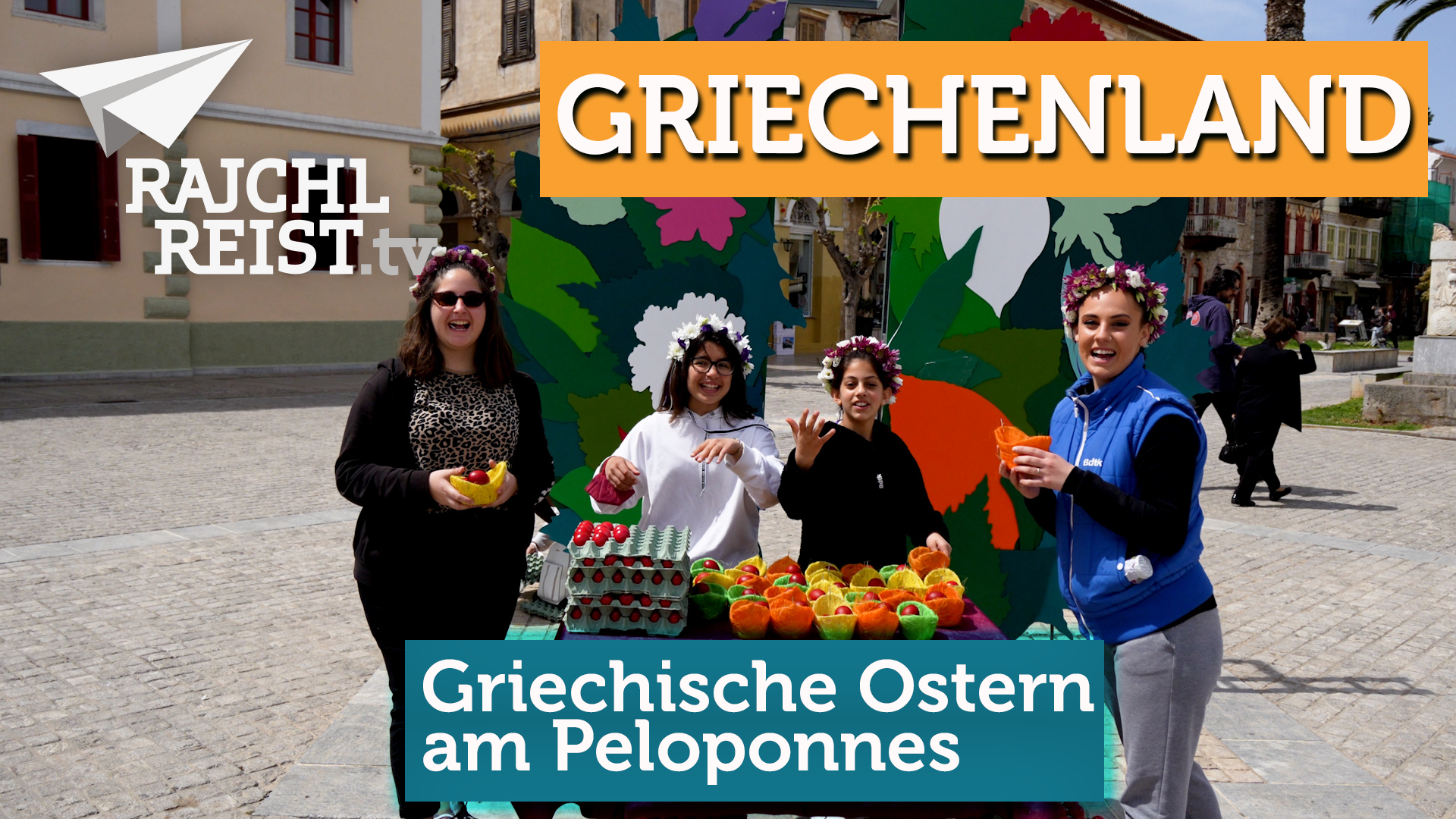 RAJCHL REIST.tv

GRIECHENLAND

Bdtk

Bdtk

Griechische Ostern am Peloponnes